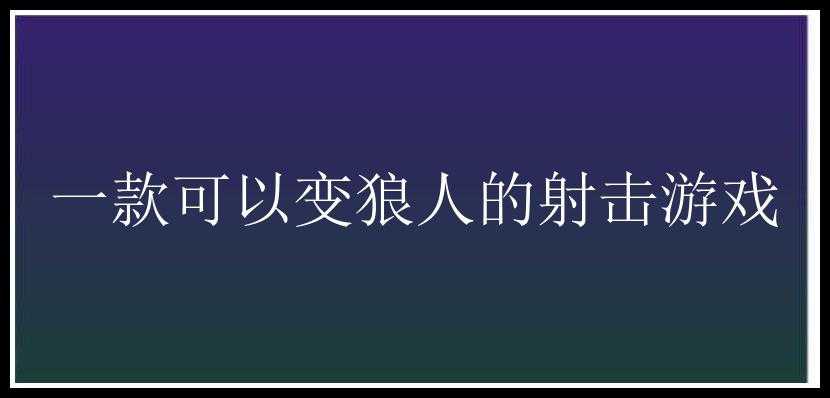 一款可以变狼人的射击游戏